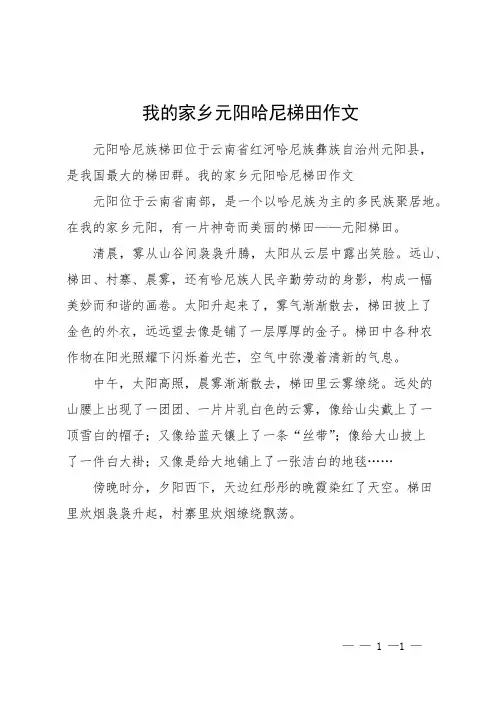 我的家乡元阳哈尼梯田作文

元阳哈尼族梯田位于云南省红河哈尼族彝族自治州元阳县，是我国最大的梯田群。我的家乡元阳哈尼梯田作文

元阳位于云南省南部，是一个以哈尼族为主的多民族聚居地。在我的家乡元阳，有一片神奇而美丽的梯田——元阳梯田。

清晨，雾从山谷间袅袅升腾，太阳从云层中露出笑脸。远山、梯田、村寨、晨雾，还有哈尼族人民辛勤劳动的身影，构成一幅美妙而和谐的画卷。太阳升起来了，雾气渐渐散去，梯田披上了金色的外衣，远远望去像是铺了一层厚厚的金子。梯田中各种农作物在阳光照耀下闪烁着光芒，空气中弥漫着清新的气息。

中午，太阳高照，晨雾渐渐散去，梯田里云雾缭绕。远处的山腰上出现了一团团、一片片乳白色的云雾，像给山尖戴上了一顶雪白的帽子；又像给蓝天镶上了一条“丝带”；像给大山披上了一件白大褂；又像是给大地铺上了一张洁白的地毯……

傍晚时分，夕阳西下，天边红彤彤的晚霞染红了天空。梯田里炊烟袅袅升起，村寨里炊烟缭绕飘荡。

— — 1 —1 —